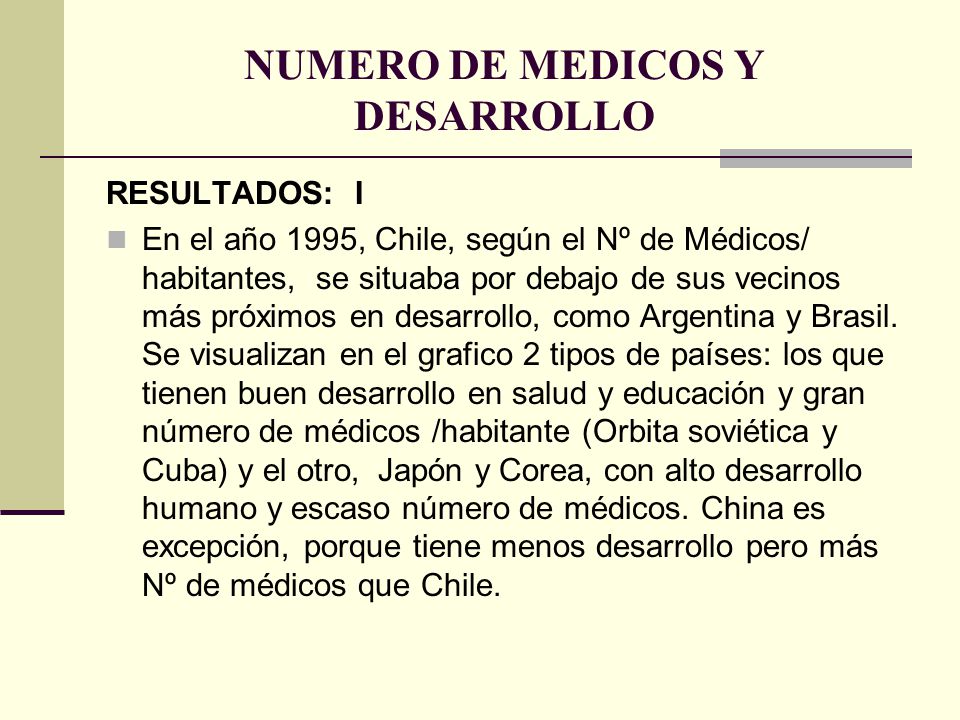 NUMERO DE MEDICOS Y DESARROLLO

RESULTADOS: I

En el año 1995, Chile, según el Nº de Médicos/ habitantes, se situaba por debajo de sus vecinos más próximos en desarrollo, como Argentina y Brasil. Se visualizan en el grafico 2 tipos de países: los que tienen buen desarrollo en salud y educación y gran número de médicos /habitante (Orbita soviética y Cuba) y el otro, Japón y Corea, con alto desarrollo humano y escaso número de médicos. China es excepción, porque tiene menos desarrollo pero más Nº de médicos que Chile.